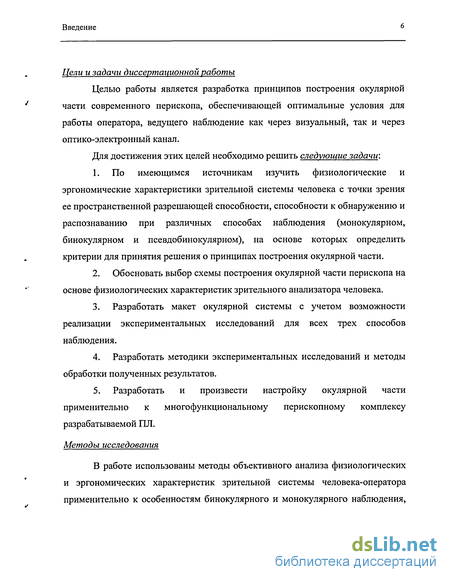 Введение 6

Цели и задачи диссертационной работы

Целью работы является разработка принципов построения окулярной части современного перископа, обеспечивающей оптимальные условия для работы оператора, ведущего наблюдение как через визуальный, так и через оптико-электронный канал.

Для достижения этих целей необходимо решить следующие задачи:

1. По имеющимся источникам изучить физиологические и эргономические характеристики зрительной системы человека с точки зрения ее пространственной разрешающей способности, способности к обнаружению и распознаванию при различных способах наблюдения (монокулярном, бинокулярном и псевдобинокулярном), на основе которых определить критерии для принятия решения о принципах построения окулярной части.

2. Обосновать выбор схемы построения окулярной части перископа на основе физиологических характеристик зрительного анализатора человека.

3. Разработать макет окулярной системы с учетом возможности реализации экспериментальных исследований для всех трех способов наблюдения.

4. Разработать методики экспериментальных исследований и методы обработки полученных результатов.

5. Разработать и произвести настройку окулярной части применительно к многофункциональному перископному комплексу разрабатываемой ПЛ.

Методы исследования

В работе использованы методы объективного анализа физиологических и эргономических характеристик зрительной системы человека-оператора применительно к особенностям бинокулярного и монокулярного наблюдения,

dsLib.net
библиотека диссертаций